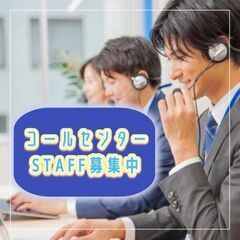 コールセンター
STAFF募集中